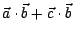 $\vec{a} \cdot \vec{b} + \vec{c} \cdot \vec{b}$